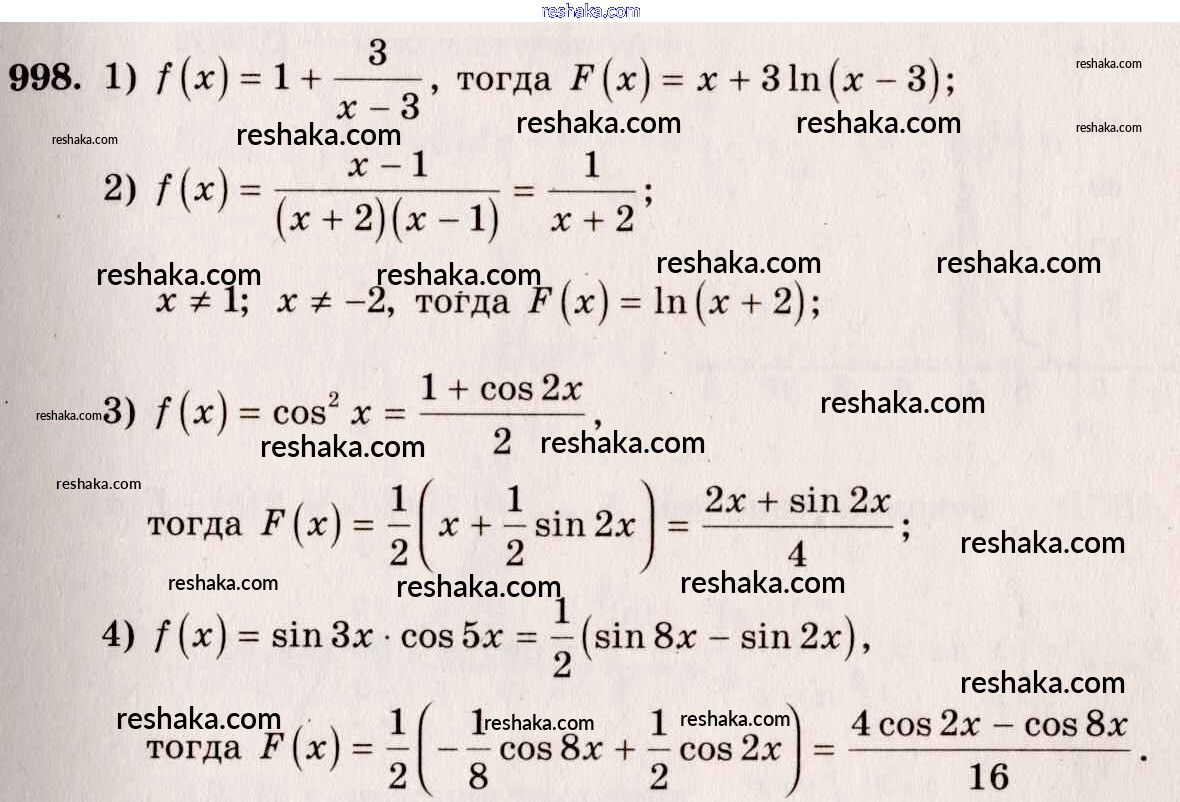 998. 1) $f(x) = 1 + \frac{3}{x-3}$, тогда $F(x) = x + 3\ln(x-3)$;

2) $f(x) = \frac{x-1}{(x+2)(x-1)} = \frac{1}{x+2}$;

$x \neq 1$; $x \neq -2$, тогда $F(x) = \ln(x+2)$;

3) $f(x) = \cos^2 x = \frac{1+\cos 2x}{2}$,

тогда $F(x) = \frac{1}{2}\left(x + \frac{1}{2}\sin 2x\right) = \frac{2x + \sin 2x}{4}$;

4) $f(x) = \sin 3x \cdot \cos 5x = \frac{1}{2}(\sin 8x - \sin 2x)$,

тогда $F(x) = \frac{1}{2}\left(-\frac{1}{8}\cos 8x + \frac{1}{2}\cos 2x\right) = \frac{4\cos 2x - \cos 8x}{16}$.

reshaka.com